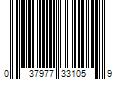 0 37977 33105 9